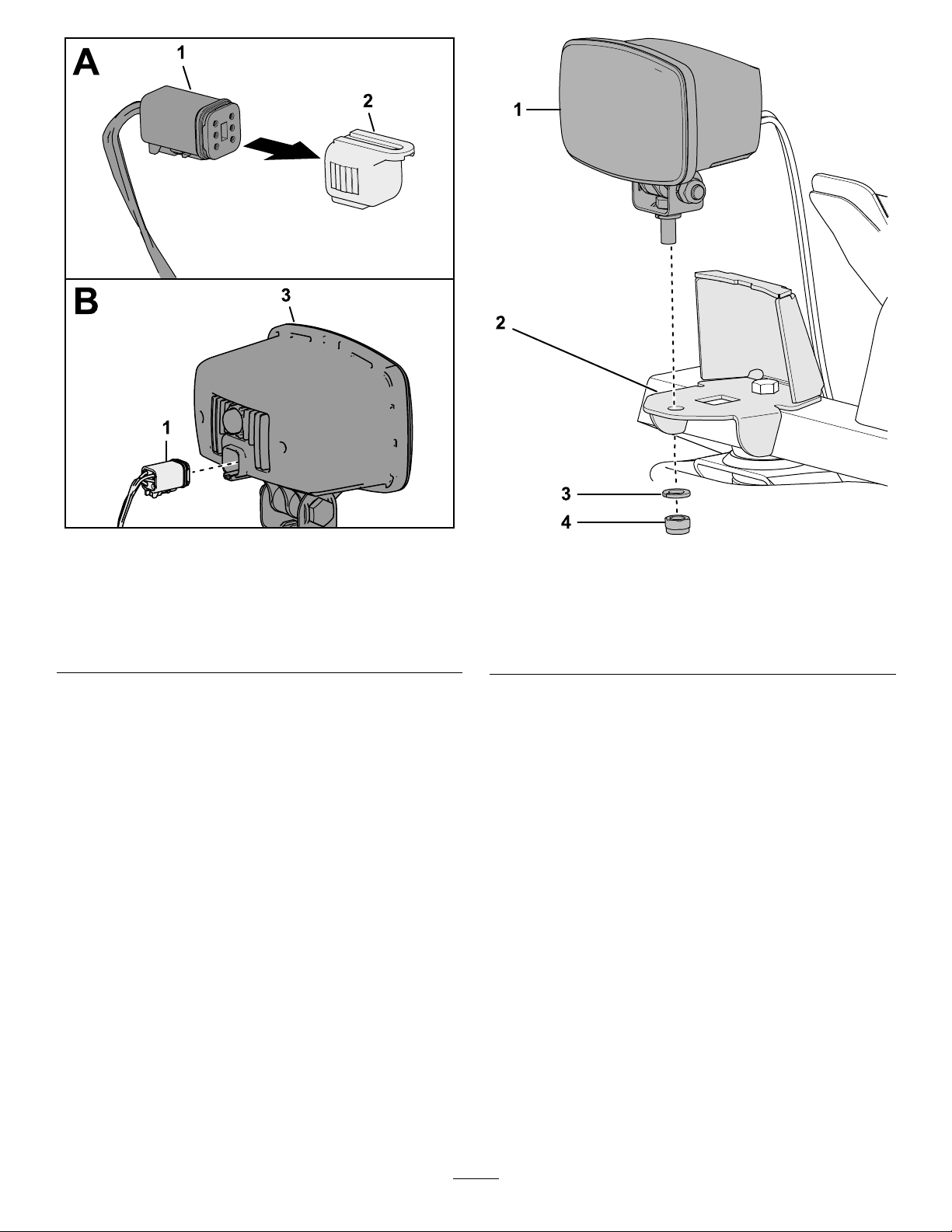 A
1
2
B
3
1

1
2
3
4